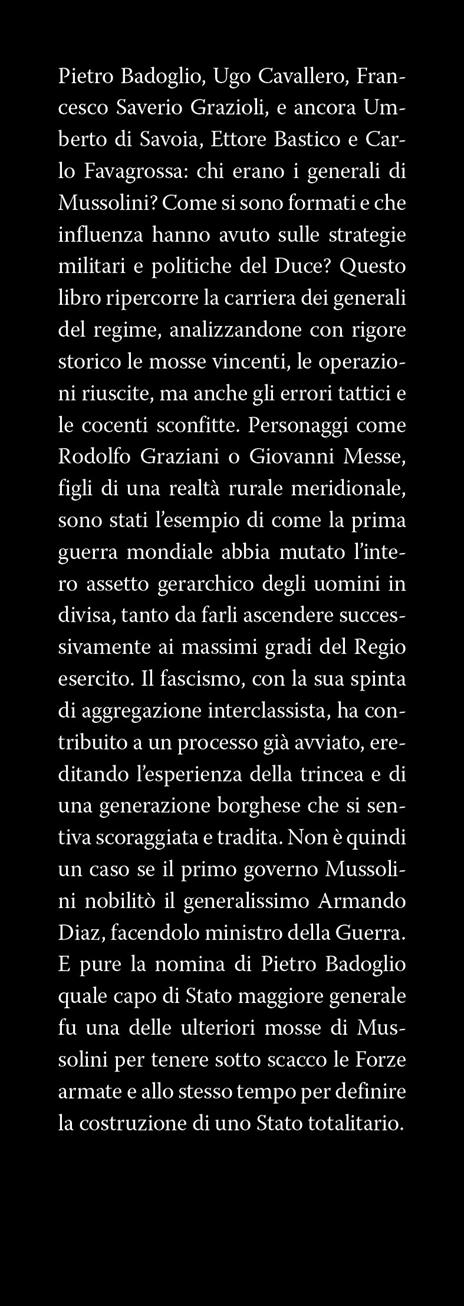 Pietro Badoglio, Ugo Cavallero, Francesco Saverio Grazioli, e ancora Umberto di Savoia, Ettore Bastico e Carlo Favagrossa: chi erano i generali di Mussolini? Come si sono formati e che influenza hanno avuto sulle strategie militari e politiche del Duce? Questo libro ripercorre la carriera dei generali del regime, analizzandone con rigore storico le mosse vincenti, le operazioni riuscite, ma anche gli errori tattici e le cocenti sconfitte. Personaggi come Rodolfo Graziani o Giovanni Messe, figli di una realtà rurale meridionale, sono stati l'esempio di come la prima guerra mondiale abbia mutato l'intero assetto gerarchico degli uomini in divisa, tanto da farli ascendere successivamente ai massimi gradi del Regio esercito. Il fascismo, con la sua spinta di aggregazione interclassista, ha contribuito a un processo già avviato, ereditando l'esperienza della trincea e di una generazione borghese che si sentiva scoraggiata e tradita. Non è quindi un caso se il primo governo Mussolini nobilitò il generalissimo Armando Diaz, facendolo ministro della Guerra. E pure la nomina di Pietro Badoglio quale capo di Stato maggiore generale fu una delle ulteriori mosse di Mussolini per tenere sotto scacco le Forze armate e allo stesso tempo per definire la costruzione di uno Stato totalitario.